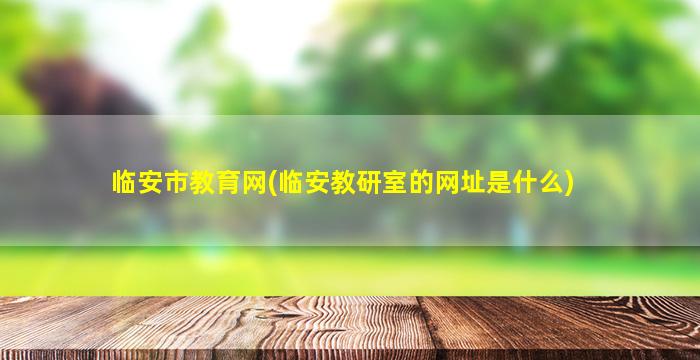 临安市教育网(临安教研室的网址是什么)